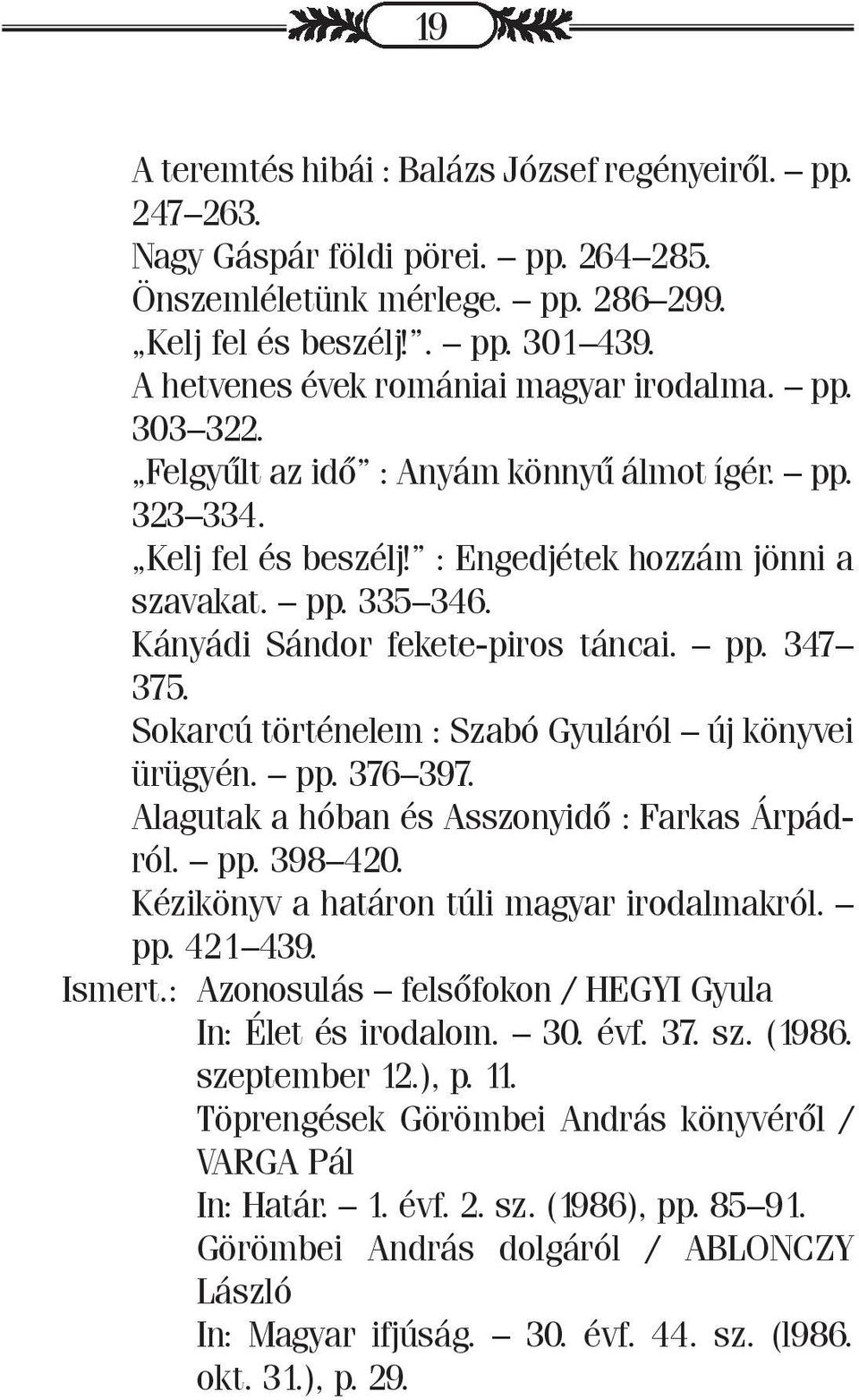 19

A teremtés hibái : Balázs József regényeiről. – pp. 247–263.
Nagy Gáspár földi pörei. – pp. 264–285.
Önszemléletünk mérlege. – pp. 286–299.
„Kelj fel és beszélj!”. – pp. 301–439.
A hetvenes évek romániai magyar irodalma. – pp. 303–322.
„Felgyűlt az idő” : Anyám könnyű álmot ígér. – pp. 323–334.
„Kelj fel és beszélj!” : Engedjétek hozzám jönni a szavakat. – pp. 335–346.
Kányádi Sándor fekete-piros táncai. – pp. 347–375.
Sokarcú történelem : Szabó Gyuláról – új könyvei ürügyén. – pp. 376–397.
Alagutak a hóban és Asszonyidő : Farkas Árpádról. – pp. 398–420.
Kézikönyv a határon túli magyar irodalmakról. – pp. 421–439.
Ismert.: Azonosulás – felsőfokon / HEGYI Gyula
In: Élet és irodalom. – 30. évf. 37. sz. (1986. szeptember 12.), p. 11.
Töprengések Görömbei András könyvéről / VARGA Pál
In: Határ. – 1. évf. 2. sz. (1986), pp. 85–91.
Görömbei András dolgáról / ABLONCZY László
In: Magyar ifjúság. – 30. évf. 44. sz. (l986. okt. 31.), p. 29.